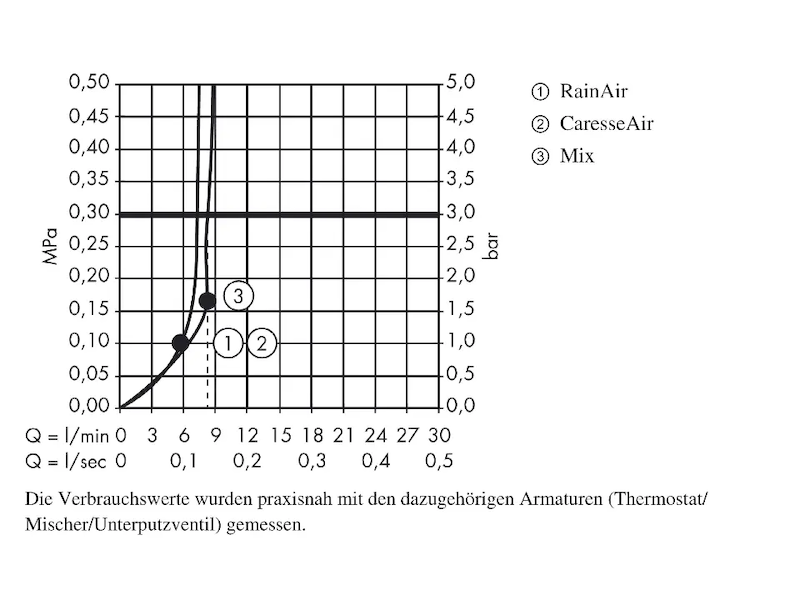 0,50
0,45
0,40
0,35
0,30
0,25
0,20
0,15
0,10
0,05
0,00

MPa

5,0
4,5
4,0
3,5
3,0
2,5
2,0
1,5
1,0
0,5
0,0

bar

3
1 2

Q = l/min 0 3 6 9 12 15 18 21 24 27 30
Q = l/sec 0 0,1 0,2 0,3 0,4 0,5

① RainAir
② CaresseAir
③ Mix

Die Verbrauchswerte wurden praxisnah mit den dazugehörigen Armaturen (Thermostat/ Mischer/Unterputzventil) gemessen.